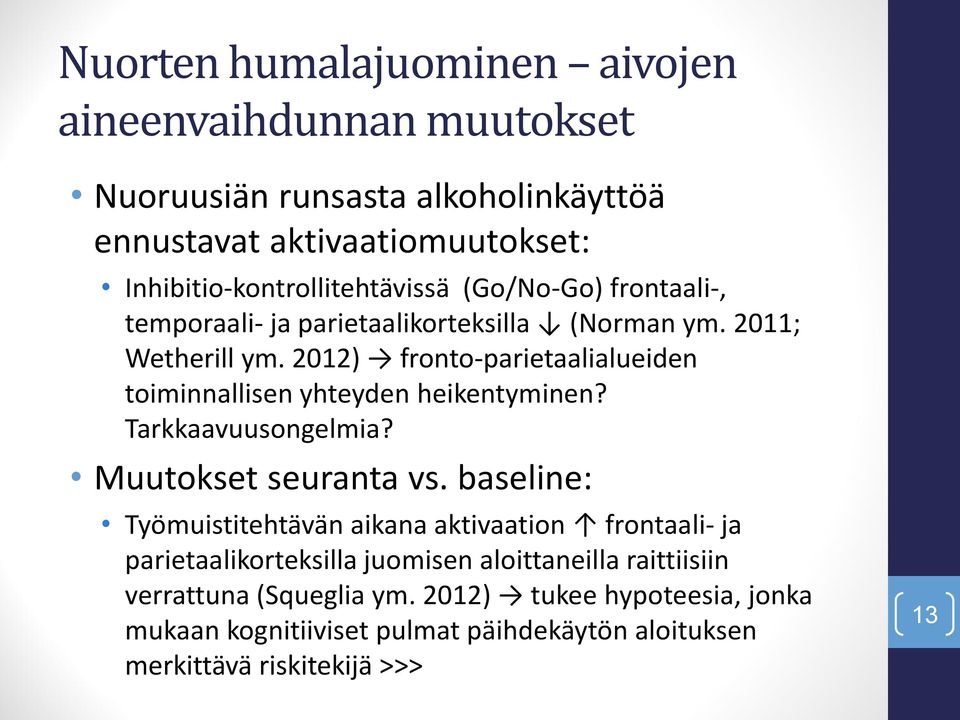 Nuorten humalajuominen – aivojen aineenvaihdunnan muutokset

• Nuoruusiän runsasta alkoholinkäyttöä ennustavat aktivaatiomuutokset:
  • Inhibitio-kontrollitehtävissä (Go/No-Go) frontaali-, temporaali- ja parietaalikorteksilla ↓ (Norman ym. 2011; Wetherill ym. 2012) → fronto-parietaalialueiden toiminnallisen yhteyden heikentyminen? Tarkkaavuusongelmia?

• Muutokset seuranta vs. baseline:
  • Työmuistitehtävän aikana aktivaation ↑ frontaali- ja parietaalikorteksilla juomisen aloittaneilla raittiisiin verrattuna (Squeglia ym. 2012) → tukee hypoteesia, jonka mukaan kognitiiviset pulmat päihdekäytön aloituksen merkittävä riskitekijä >>>

13